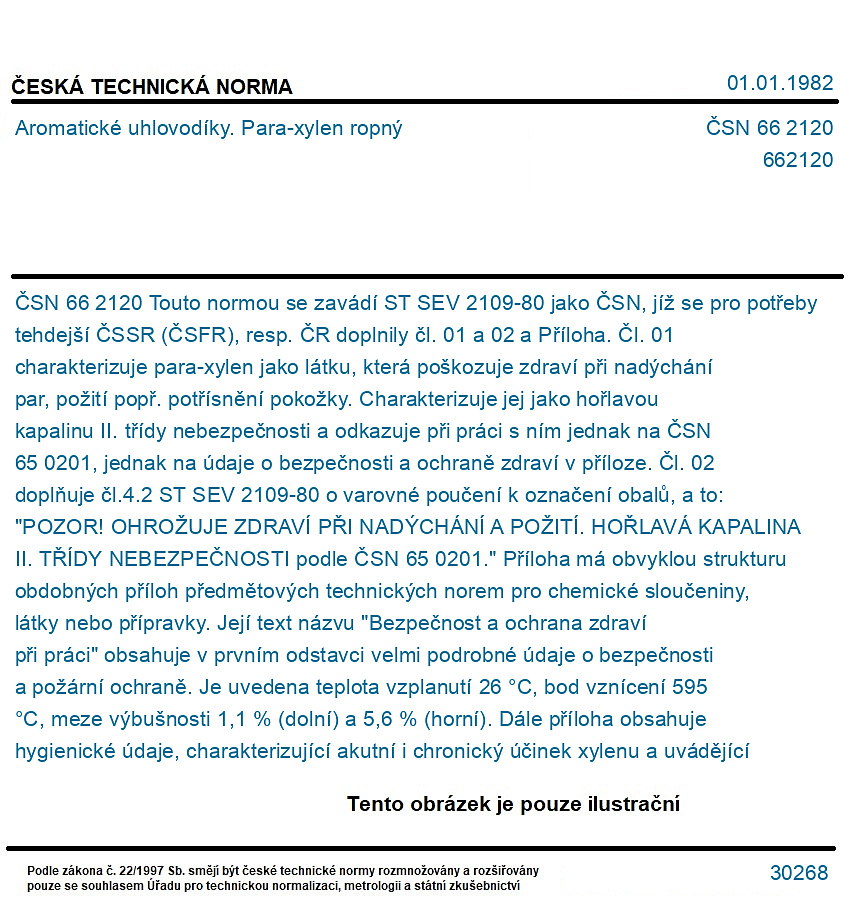 ČESKÁ TECHNICKÁ NORMA
01.01.1982

Aromatické uhlovodíky. Para-xylen ropný
ČSN 66 2120
662120

ČSN 66 2120 Touto normou se zavádí ST SEV 2109-80 jako ČSN, jíž se pro potřeby tehdejší ČSSR (ČSFR), resp. ČR doplnily čl. 01 a 02 a Příloha. Čl. 01 charakterizuje para-xylen jako látku, která poškozuje zdraví při nadýchání par, požití popř. potřísnění pokožky. Charakterizuje jej jako hořlavou kapalinu II. třídy nebezpečnosti a odkazuje při práci s ním jednak na ČSN 65 0201, jednak na údaje o bezpečnosti a ochraně zdraví v příloze. Čl. 02 doplňuje čl.4.2 ST SEV 2109-80 o varovné poučení k označení obalů, a to: "POZOR! OHROŽUJE ZDRAVÍ PŘI NADÝCHÁNÍ A POŽITÍ. HOŘLAVÁ KAPALINA II. TŘÍDY NEBEZPEČNOSTI podle ČSN 65 0201." Příloha má obvyklou strukturu obdobných příloh předmětových technických norem pro chemické sloučeniny, látky nebo přípravky. Její text názvu "Bezpečnost a ochrana zdraví při práci" obsahuje v prvním odstavci velmi podrobné údaje o bezpečnosti a požární ochraně. Je uvedena teplota vzplanutí 26 °C, bod vznícení 595 °C, meze výbušnosti 1,1 % (dolní) a 5,6 % (horní). Dále příloha obsahuje hygienické údaje, charakterizující akutní i chronický účinek xylenu a uvádějící

Tento obrázek je pouze ilustrační

Podle zákona č. 22/1997 Sb. smějí být české technické normy rozmnožovány a rozšiřovány pouze se souhlasem Úřadu pro technickou normalizaci, metrologii a státní zkušebnictví
30268